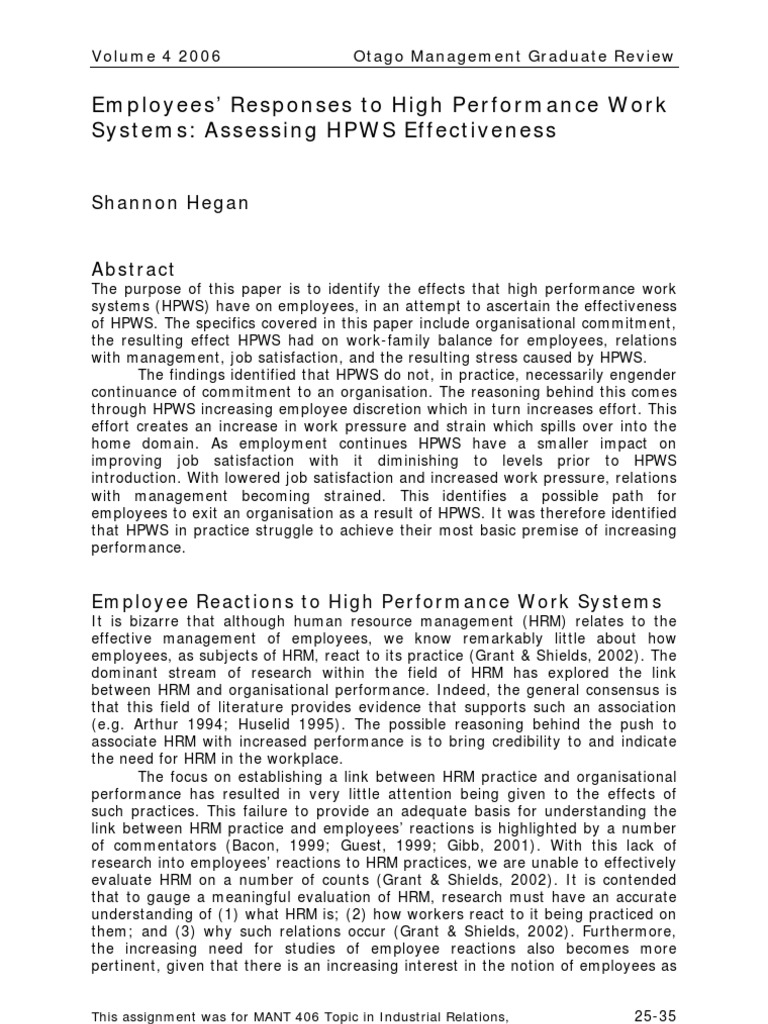 Volume 4 2006 Otago Management Graduate Review

Employees' Responses to High Performance Work Systems: Assessing HPWS Effectiveness

Shannon Hegan

Abstract
The purpose of this paper is to identify the effects that high performance work systems (HPWS) have on employees, in an attempt to ascertain the effectiveness of HPWS. The specifics covered in this paper include organisational commitment, the resulting effect HPWS had on work-family balance for employees, relations with management, job satisfaction, and the resulting stress caused by HPWS.

The findings identified that HPWS do not, in practice, necessarily engender continuance of commitment to an organisation. The reasoning behind this comes through HPWS increasing employee discretion which in turn increases effort. This effort creates an increase in work pressure and strain which spills over into the home domain. As employment continues HPWS have a smaller impact on improving job satisfaction with it diminishing to levels prior to HPWS introduction. With lowered job satisfaction and increased work pressure, relations with management becoming strained. This identifies a possible path for employees to exit an organisation as a result of HPWS. It was therefore identified that HPWS in practice struggle to achieve their most basic premise of increasing performance.

Employee Reactions to High Performance Work Systems
It is bizarre that although human resource management (HRM) relates to the effective management of employees, we know remarkably little about how employees, as subjects of HRM, react to its practice (Grant & Shields, 2002). The dominant stream of research within the field of HRM has explored the link between HRM and organisational performance. Indeed, the general consensus is that this field of literature provides evidence that supports such an association (e.g. Arthur 1994; Huselid 1995). The possible reasoning behind the push to associate HRM with increased performance is to bring credibility to and indicate the need for HRM in the workplace.

The focus on establishing a link between HRM practice and organisational performance has resulted in very little attention being given to the effects of such practices. This failure to provide an adequate basis for understanding the link between HRM practice and employees' reactions is highlighted by a number of commentators (Bacon, 1999; Guest, 1999; Gibb, 2001). With this lack of research into employees' reactions to HRM practices, we are unable to effectively evaluate HRM on a number of counts (Grant & Shields, 2002). It is contended that to gauge a meaningful evaluation of HRM, research must have an accurate understanding of (1) what HRM is; (2) how workers react to it being practiced on them; and (3) why such relations occur (Grant & Shields, 2002). Furthermore, the increasing need for studies of employee reactions also becomes more pertinent, given that there is an increasing interest in the notion of employees as

This assignment was for MANT 406 Topic in Industrial Relations, 25-35